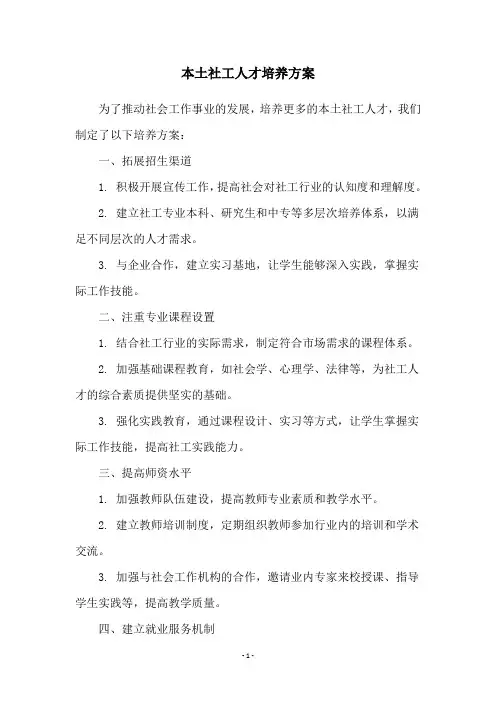 本土社工人才培养方案

为了推动社会工作事业的发展，培养更多的本土社工人才，我们制定了以下培养方案：

一、拓展招生渠道

1. 积极开展宣传工作，提高社会对社工行业的认知度和理解度。

2. 建立社工专业本科、研究生和中专等多层次培养体系，以满足不同层次的人才需求。

3. 与企业合作，建立实习基地，让学生能够深入实践，掌握实际工作技能。

二、注重专业课程设置

1. 结合社工行业的实际需求，制定符合市场需求的课程体系。

2. 加强基础课程教育，如社会学、心理学、法律等，为社工人才的综合素质提供坚实的基础。

3. 强化实践教育，通过课程设计、实习等方式，让学生掌握实际工作技能，提高社工实践能力。

三、提高师资水平

1. 加强教师队伍建设，提高教师专业素质和教学水平。

2. 建立教师培训制度，定期组织教师参加行业内的培训和学术交流。

3. 加强与社会工作机构的合作，邀请业内专家来校授课、指导学生实践等，提高教学质量。

四、建立就业服务机制

- 1 -